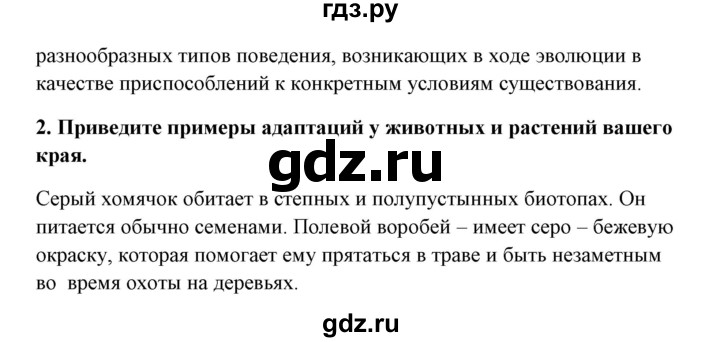 гдз.ру

разнообразных типов поведения, возникающих в ходе эволюции в качестве приспособлений к конкретным условиям существования.

2. Приведите примеры адаптаций у животных и растений вашего края.

gdz.ru

Серый хомячок обитает в степных и полупустынных биотопах. Он питается обычно семенами. Полевой воробей – имеет серо – бежевую окраску, которая помогает ему прятаться в траве и быть незаметным во время охоты на деревьях.

gdz.ru